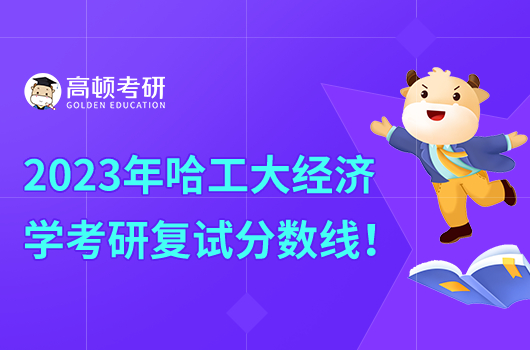 高顿考研
GOLDEN EDUCATION

2023年哈工大经济学考研复试分数线！